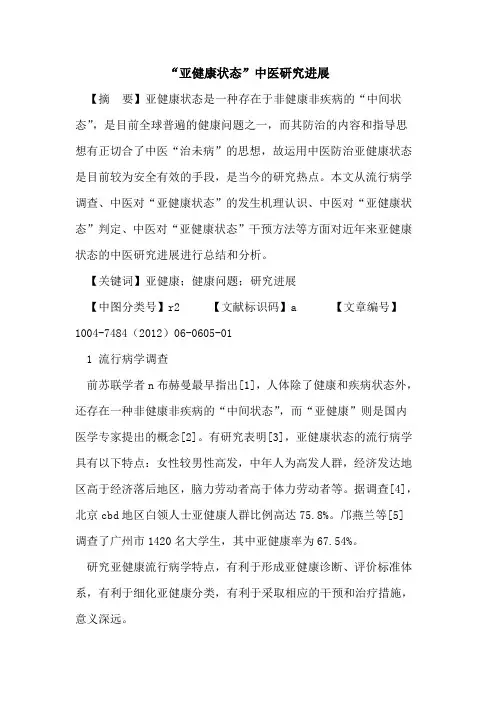 “亚健康状态”中医研究进展

【摘　要】亚健康状态是一种存在于非健康非疾病的“中间状态”，是目前全球普遍的健康问题之一，而其防治的内容和指导思想有正切合了中医“治未病”的思想，故运用中医防治亚健康状态是目前较为安全有效的手段，是当今的研究热点。本文从流行病学调查、中医对“亚健康状态”的发生机理认识、中医对“亚健康状态”判定、中医对“亚健康状态”干预方法等方面对近年来亚健康状态的中医研究进展进行总结和分析。

【关键词】亚健康；健康问题；研究进展

【中图分类号】r2　　【文献标识码】a　　【文章编号】1004-7484（2012）06-0605-01

1 流行病学调查

前苏联学者 n 布赫曼最早指出[1]，人体除了健康和疾病状态外，还存在一种非健康非疾病的“中间状态”，而“亚健康”则是国内医学专家提出的概念[2]。有研究表明[3]，亚健康状态的流行病学具有以下特点：女性较男性高发，中年人为高发人群，经济发达地区高于经济落后地区，脑力劳动者高于体力劳动者等。据调查[4]，北京 cbd 地区白领人士亚健康人群比例高达 75.8%。邝燕兰等[5]调查了广州市 1420 名大学生，其中亚健康率为 67.54%。

研究亚健康流行病学特点，有利于形成亚健康诊断、评价标准体系，有利于细化亚健康分类，有利于采取相应的干预和治疗措施，意义深远。